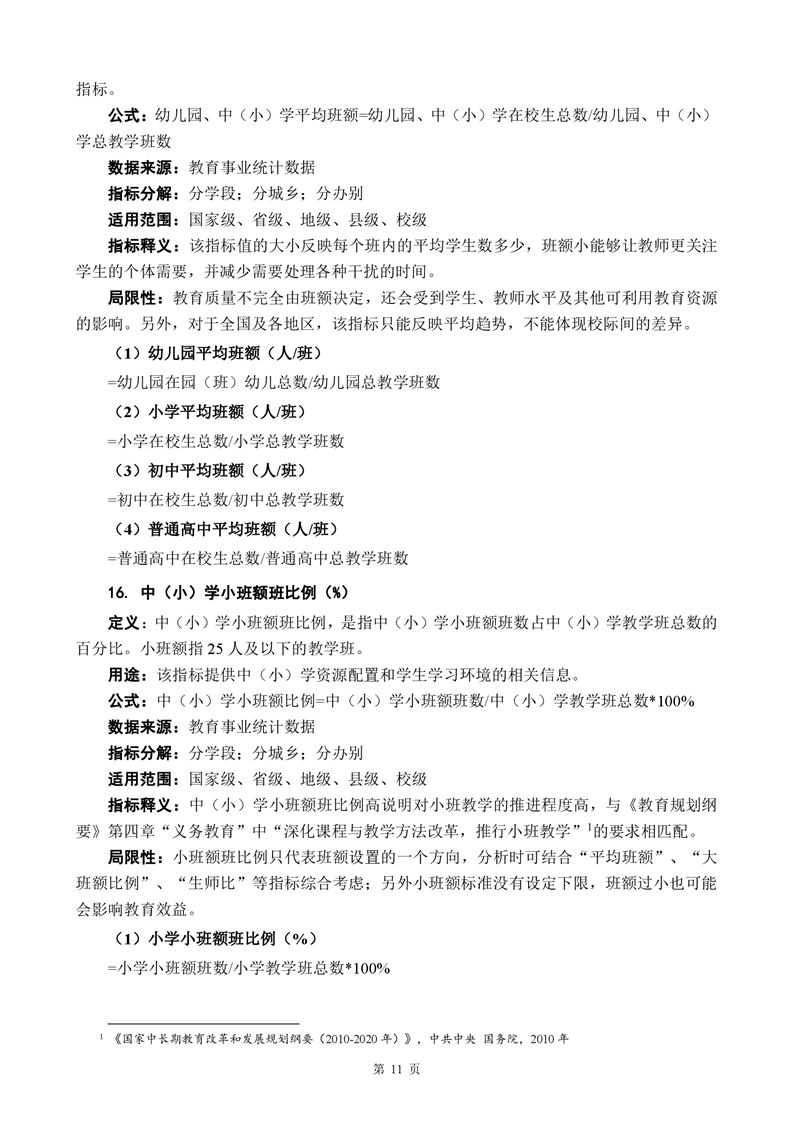 指标。

公式：幼儿园、中（小）学平均班额=幼儿园、中（小）学在校生总数/幼儿园、中（小）学总教学班数

数据来源：教育事业统计数据

指标分解：分学段；分城乡；分办别

适用范围：国家级、省级、地级、县级、校级

指标释义：该指标值的大小反映每个班内的平均学生数多少，班额小能够让教师更关注学生的个体需要，并减少需要处理各种干扰的时间。

局限性：教育质量不完全由班额决定，还会受到学生、教师水平及其他可利用教育资源的影响。另外，对于全国及各地区，该指标只能反映平均趋势，不能体现校际间的差异。

（1）幼儿园平均班额（人/班）

=幼儿园在园（班）幼儿总数/幼儿园总教学班数

（2）小学平均班额（人/班）

=小学在校生总数/小学总教学班数

（3）初中平均班额（人/班）

=初中在校生总数/初中总教学班数

（4）普通高中平均班额（人/班）

=普通高中在校生总数/普通高中总教学班数

16. 中（小）学小班额班比例（%）

定义：中（小）学小班额班比例，是指中（小）学小班额班数占中（小）学教学班总数的百分比。小班额指 25 人及以下的教学班。

用途：该指标提供中（小）学资源配置和学生学习环境的相关信息。

公式：中（小）学小班额比例=中（小）学小班额班数/中（小）学教学班总数*100%

数据来源：教育事业统计数据

指标分解：分学段；分城乡；分办别

适用范围：国家级、省级、地级、县级、校级

指标释义：中（小）学小班额班比例高说明对小班教学的推进程度高，与《教育规划纲要》第四章“义务教育”中“深化课程与教学方法改革，推行小班教学”$^1$的要求相匹配。

局限性：小班额班比例只代表班额设置的一个方向，分析时可结合“平均班额”、“大班额比例”、“生师比”等指标综合考虑；另外小班额标准没有设定下限，班额过小也可能会影响教育效益。

（1）小学小班额班比例（%）

=小学小班额班数/小学教学班总数*100%

$^1$ 《国家中长期教育改革和发展规划纲要（2010-2020 年）》，中共中央 国务院，2010 年

第 11 页